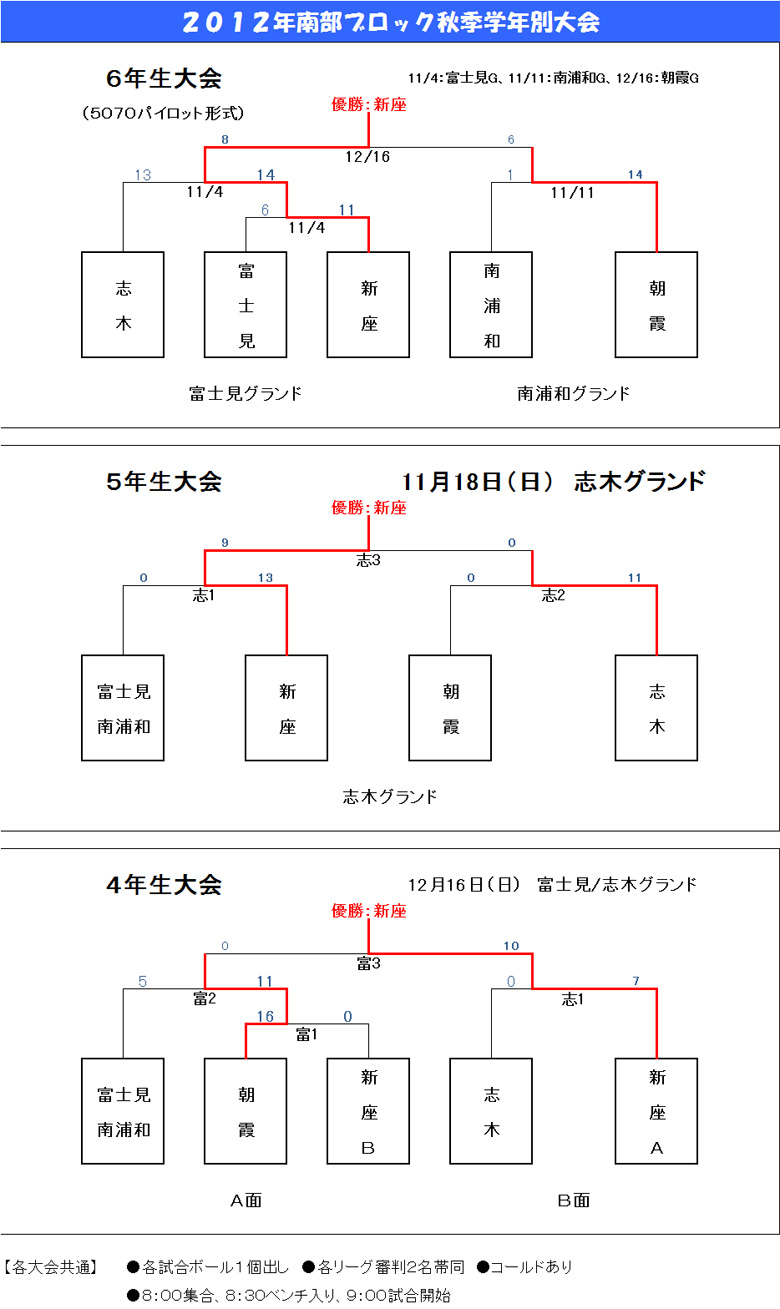 2012年南部ブロック秋季学年別大会

6年生大会

11/4:富士見G、11/11:南浦和G、12/16:朝霞G

(5070パイロット形式)

優勝:新座

8

6

12/16

13

14

1

14

11/4

11/11

6

11

11/4

志木

富士見

新座

南浦和

朝霞

富士見グランド

南浦和グランド

5年生大会

11月18日(日) 志木グランド

優勝:新座

9

0

志3

0

13

0

11

志1

志2

富士見
南浦和

新座

朝霞

志木

志木グランド

4年生大会

12月16日(日) 富士見/志木グランド

優勝:新座

0

10

富3

5

11

0

7

富2

志1

16

0

富1

富士見
南浦和

朝霞

新座
B

志木

新座
A

A面

B面

【各大会共通】 ●各試合ボール1個出し ●各リーグ審判2名帯同 ●コールドあり
●8:00集合、8:30ベンチ入り、9:00試合開始